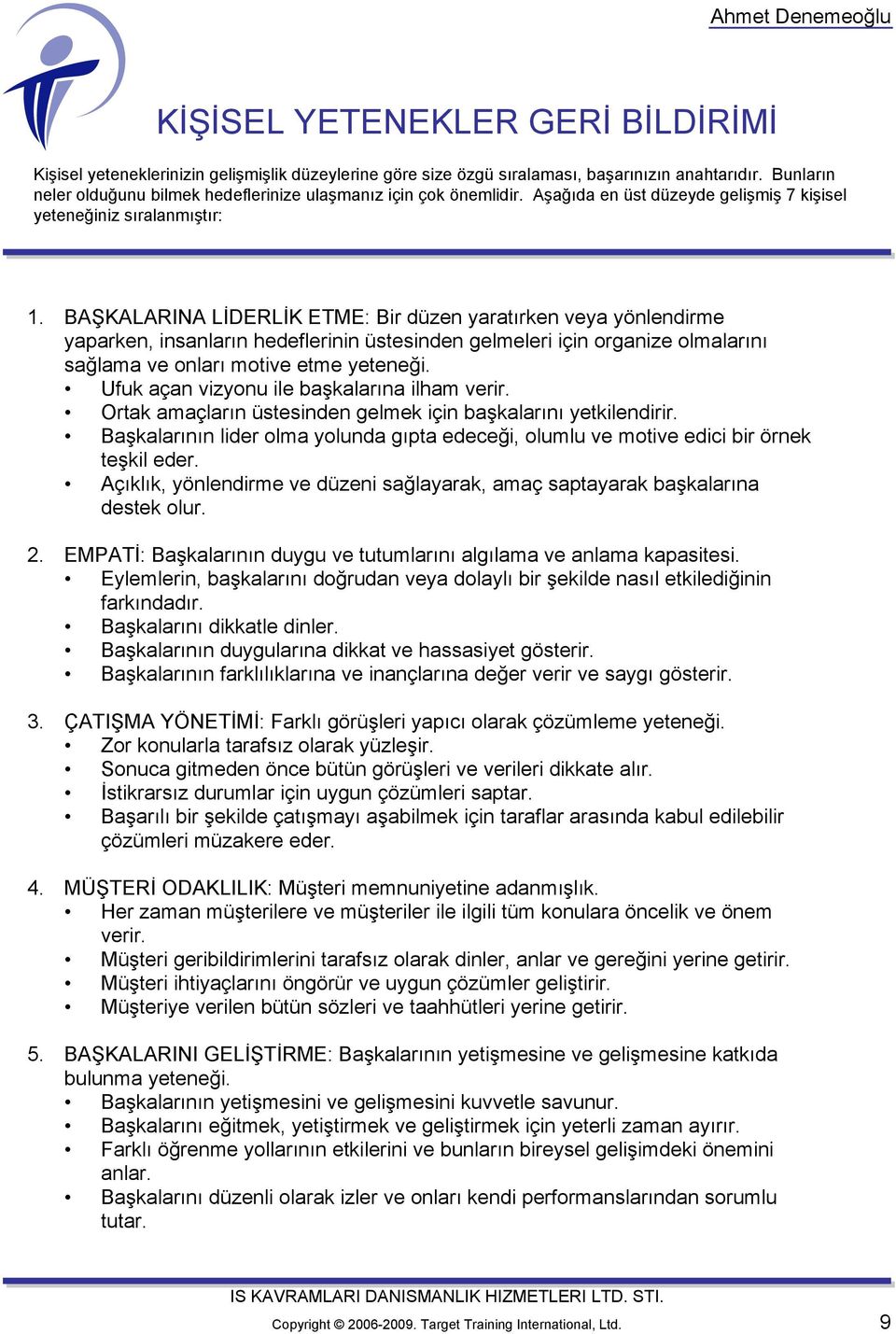 Ahmet Denemeoğlu

KİŞİSEL YETENEKLER GERİ BİLDİRİMİ

Kişisel yeteneklerinizin gelişmişlik düzeylerine göre size özgü sıralaması, başarınızın anahtarıdır. Bunların neler olduğunu bilmek hedeflerinize ulaşmanız için çok önemlidir. Aşağıda en üst düzeyde gelişmiş 7 kişisel yeteneğiniz sıralanmıştır:

1. BAŞKALARINA LİDERLİK ETME: Bir düzen yaratırken veya yönlendirme yaparken, insanların hedeflerinin üstesinden gelmeleri için organize olmalarını sağlama ve onları motive etme yeteneği.
• Ufuk açan vizyonu ile başkalarına ilham verir.
• Ortak amaçların üstesinden gelmek için başkalarını yetkilendirir.
• Başkalarının lider olma yolunda gıpta edeceği, olumlu ve motive edici bir örnek teşkil eder.
• Açıklık, yönlendirme ve düzeni sağlayarak, amaç saptayarak başkalarına destek olur.

2. EMPATİ: Başkalarının duygu ve tutumlarını algılama ve anlama kapasitesi.
• Eylemlerin, başkalarını doğrudan veya dolaylı bir şekilde nasıl etkilediğinin farkındadır.
• Başkalarını dikkatle dinler.
• Başkalarının duygularına dikkat ve hassasiyet gösterir.
• Başkalarının farklılıklarına ve inançlarına değer verir ve saygı gösterir.

3. ÇATIŞMA YÖNETİMİ: Farklı görüşleri yapıcı olarak çözümleme yeteneği.
• Zor konularla tarafsız olarak yüzleşir.
• Sonuca gitmeden önce bütün görüşleri ve verileri dikkate alır.
• İstikrarsız durumlar için uygun çözümleri saptar.
• Başarılı bir şekilde çatışmayı aşabilmek için taraflar arasında kabul edilebilir çözümleri müzakere eder.

4. MÜŞTERİ ODAKLILIK: Müşteri memnuniyetine adanmışlık.
• Her zaman müşterilere ve müşteriler ile ilgili tüm konulara öncelik ve önem verir.
• Müşteri geribildirimlerini tarafsız olarak dinler, anlar ve gereğini yerine getirir.
• Müşteri ihtiyaçlarını öngörür ve uygun çözümler geliştirir.
• Müşteriye verilen bütün sözleri ve taahhütleri yerine getirir.

5. BAŞKALARINI GELİŞTİRME: Başkalarının yetişmesine ve gelişmesine katkıda bulunma yeteneği.
• Başkalarının yetişmesini ve gelişmesini kuvvetle savunur.
• Başkalarını eğitmek, yetiştirmek ve geliştirmek için yeterli zaman ayırır.
• Farklı öğrenme yollarının etkilerini ve bunların bireysel gelişimdeki önemini anlar.
• Başkalarını düzenli olarak izler ve onları kendi performanslarından sorumlu tutar.

IS KAVRAMLARI DANISMANLIK HIZMETLERI LTD. STI.
Copyright © 2006-2009. Target Training International, Ltd.
9